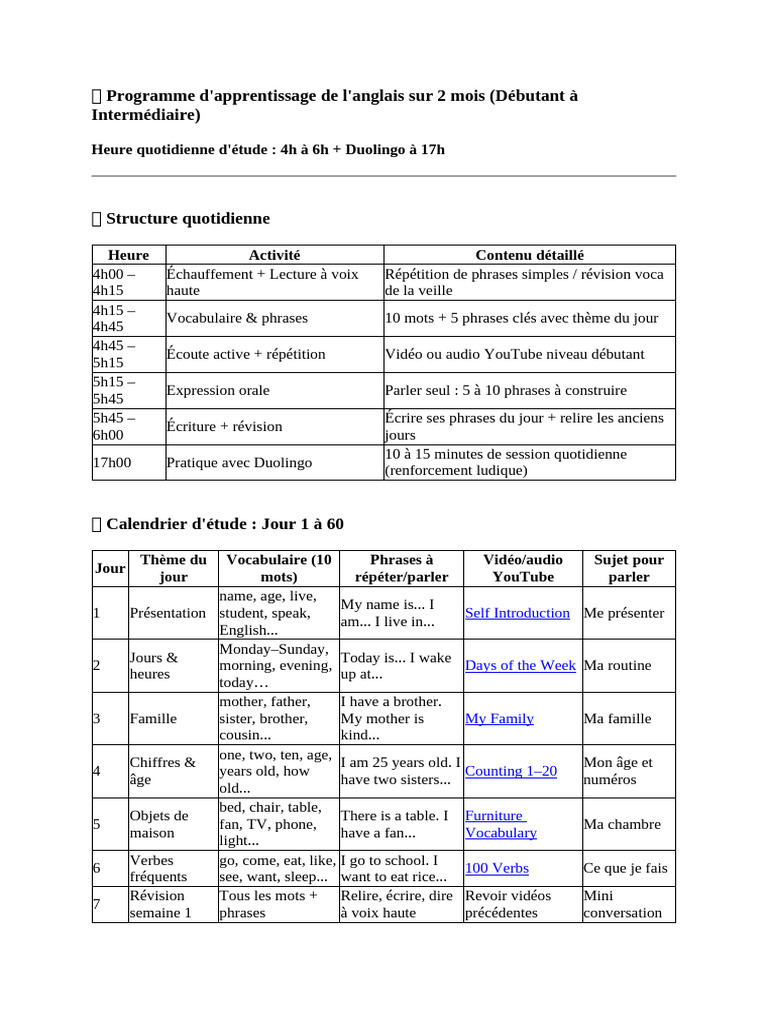 Programme d'apprentissage de l'anglais sur 2 mois (Débutant à Intermédiaire)

Heure quotidienne d'étude : 4h à 6h + Duolingo à 17h

Structure quotidienne

| Heure | Activité | Contenu détaillé |
|---|---|---|
| 4h00 – 4h15 | Échauffement + Lecture à voix haute | Répétition de phrases simples / révision voca de la veille |
| 4h15 – 4h45 | Vocabulaire & phrases | 10 mots + 5 phrases clés avec thème du jour |
| 4h45 – 5h15 | Écoute active + répétition | Vidéo ou audio YouTube niveau débutant |
| 5h15 – 5h45 | Expression orale | Parler seul : 5 à 10 phrases à construire |
| 5h45 – 6h00 | Écriture + révision | Écrire ses phrases du jour + relire les anciens jours |
| 17h00 | Pratique avec Duolingo | 10 à 15 minutes de session quotidienne (renforcement ludique) |

Calendrier d'étude : Jour 1 à 60

| Jour | Thème du jour | Vocabulaire (10 mots) | Phrases à répéter/parler | Vidéo/audio YouTube | Sujet pour parler |
|---|---|---|---|---|---|
| 1 | Présentation | name, age, live, student, speak, English... | My name is... I am... I live in... | Self Introduction | Me présenter |
| 2 | Jours & heures | Monday–Sunday, morning, evening, today… | Today is... I wake up at... | Days of the Week | Ma routine |
| 3 | Famille | mother, father, sister, brother, cousin... | I have a brother. My mother is kind... | My Family | Ma famille |
| 4 | Chiffres & âge | one, two, ten, age, years old, how old... | I am 25 years old. I have two sisters... | Counting 1–20 | Mon âge et numéros |
| 5 | Objets de maison | bed, chair, table, fan, TV, phone, light... | There is a table. I have a fan... | Furniture Vocabulary | Ma chambre |
| 6 | Verbes fréquents | go, come, eat, like, see, want, sleep... | I go to school. I want to eat rice... | 100 Verbs | Ce que je fais |
| 7 | Révision semaine 1 | Tous les mots + phrases | Relire, écrire, dire à voix haute | Revoir vidéos précédentes | Mini conversation |